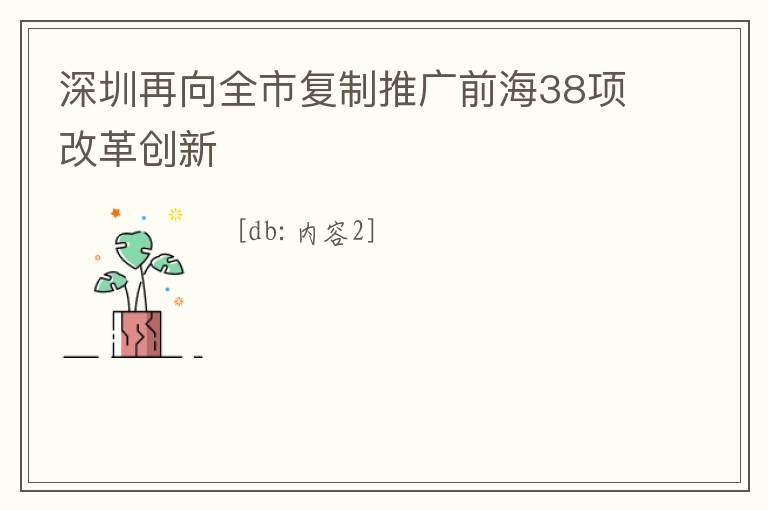 深圳再向全市复制推广前海38项改革创新

[db: 内容2]